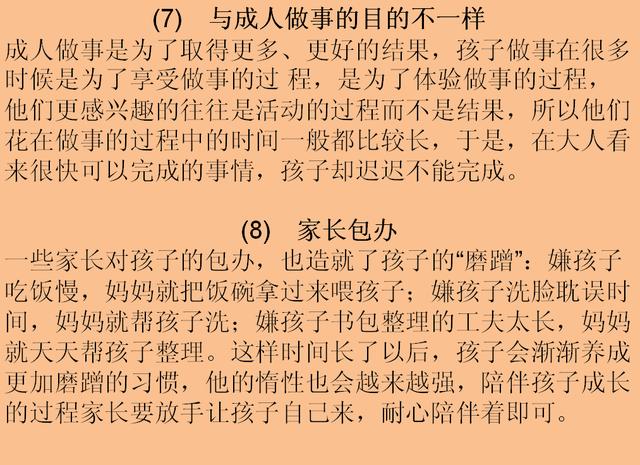 (7)　与成人做事的目的不一样

成人做事是为了取得更多、更好的结果，孩子做事在很多时候是为了享受做事的过 程，是为了体验做事的过程，他们更感兴趣的往往是活动的过程而不是结果，所以他们花在做事的过程中的时间一般都比较长，于是，在大人看来很快可以完成的事情，孩子却迟迟不能完成。

(8)　家长包办

一些家长对孩子的包办，也造就了孩子的“磨蹭”：嫌孩子吃饭慢，妈妈就把饭碗拿过来喂孩子；嫌孩子洗脸耽误时间，妈妈就帮孩子洗；嫌孩子书包整理的工夫太长，妈妈就天天帮孩子整理。这样时间长了以后，孩子会渐渐养成更加磨蹭的习惯，他的惰性也会越来越强，陪伴孩子成长的过程家长要放手让孩子自己来，耐心陪伴着即可。